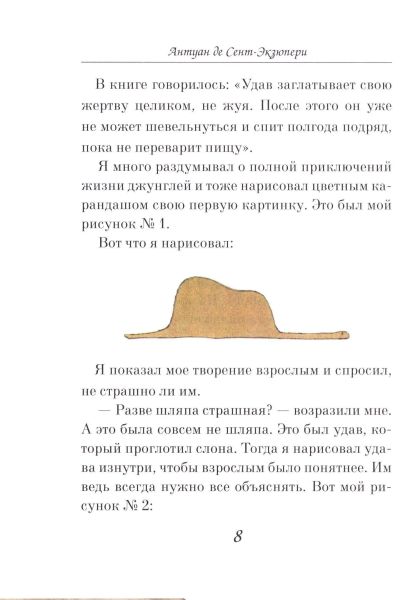 Антуан де Сент-Экзюпери

В книге говорилось: «Удав заглатывает свою жертву целиком, не жуя. После этого он уже не может шевельнуться и спит полгода подряд, пока не переварит пищу».

Я много раздумывал о полной приключений жизни джунглей и тоже нарисовал цветным карандашом свою первую картинку. Это был мой рисунок № 1.

Вот что я нарисовал:

Я показал мое творение взрослым и спросил, не страшно ли им.

— Разве шляпа страшная? — возразили мне. А это была совсем не шляпа. Это был удав, который проглотил слона. Тогда я нарисовал удава изнутри, чтобы взрослым было понятнее. Им ведь всегда нужно все объяснять. Вот мой рисунок № 2:

8